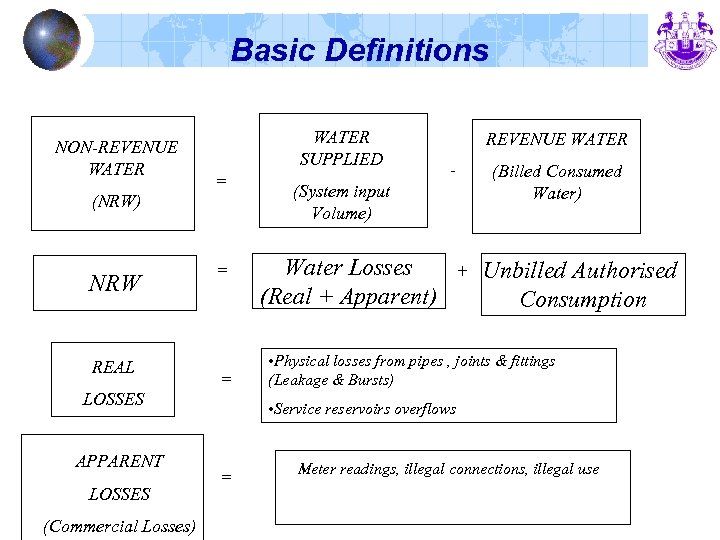 Basic Definitions

NON-REVENUE WATER (NRW) = WATER SUPPLIED (System input Volume) - REVENUE WATER (Billed Consumed Water)

NRW = Water Losses (Real + Apparent) + Unbilled Authorised Consumption

REAL LOSSES = •Physical losses from pipes , joints & fittings (Leakage & Bursts)
•Service reservoirs overflows

APPARENT LOSSES (Commercial Losses) = Meter readings, illegal connections, illegal use